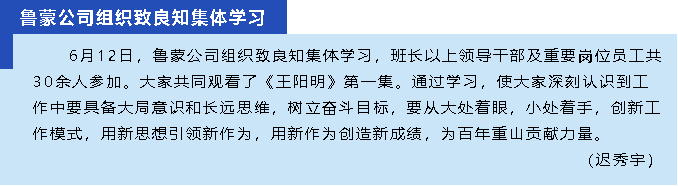 鲁蒙公司组织致良知集体学习

6月12日，鲁蒙公司组织致良知集体学习，班长以上领导干部及重要岗位员工共30余人参加。大家共同观看了《王阳明》第一集。通过学习，使大家深刻认识到工作中要具备大局意识和长远思维，树立奋斗目标，要从大处着眼，小处着手，创新工作模式，用新思想引领新作为，用新作为创造新成绩，为百年重山贡献力量。

（迟秀宇）